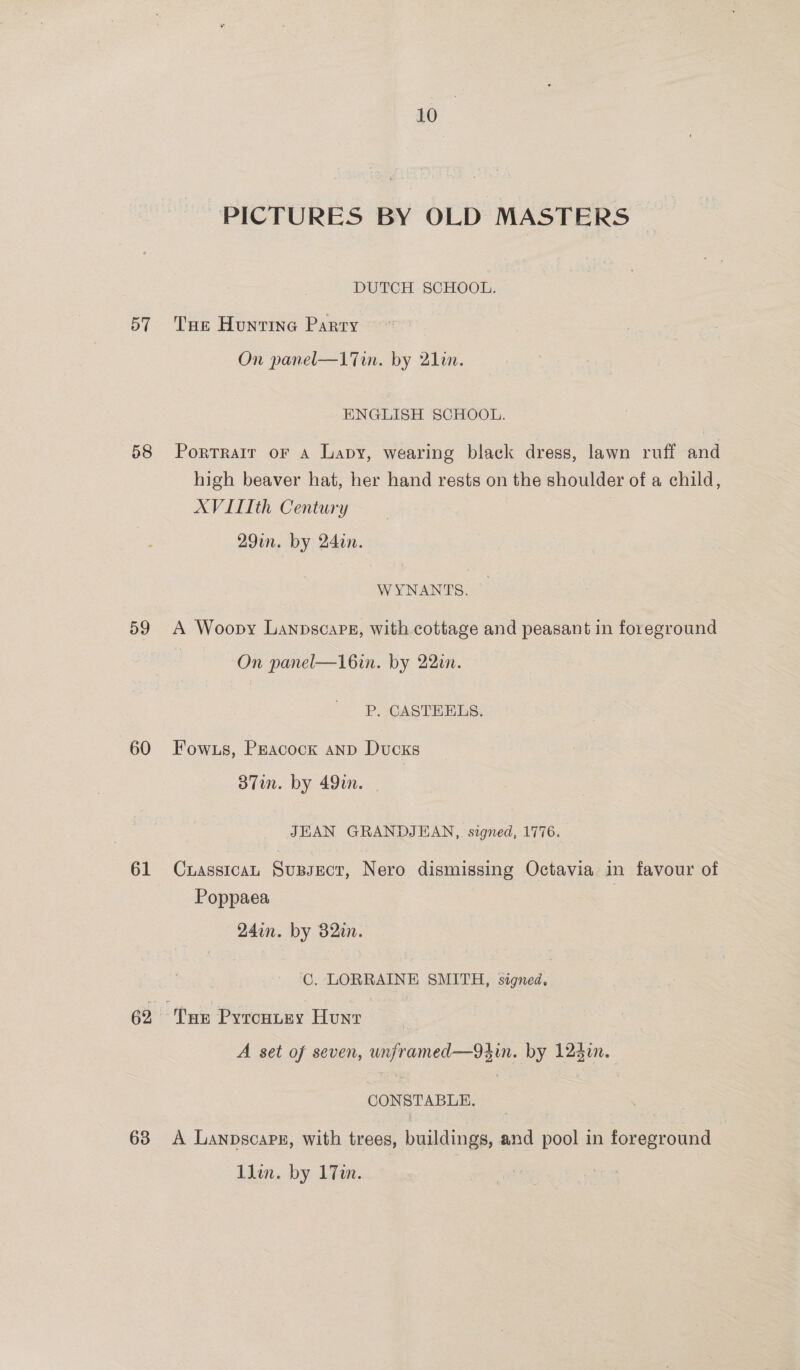 10

PICTURES BY OLD MASTERS

DUTCH SCHOOL.

57 The Hunting Party
On panel—17in. by 21in.

ENGLISH SCHOOL.

58 Portrait of a Lady, wearing black dress, lawn ruff and high beaver hat, her hand rests on the shoulder of a child, XVIIIth Century
29in. by 24in.

WYNANTS.

59 A Woody Landscape, with cottage and peasant in foreground
On panel—16in. by 22in.

P. CASTEELS.

60 Fowls, Peacock and Ducks
37in. by 49in.

JEAN GRANDJEAN, signed, 1776.

61 Classical Subject, Nero dismissing Octavia in favour of Poppaea
24in. by 32in.

C. LORRAINE SMITH, signed.

62 The Pytchley Hunt
A set of seven, unframed—9½in. by 12½in.

CONSTABLE.

63 A Landscape, with trees, buildings, and pool in foreground
11in. by 17in.